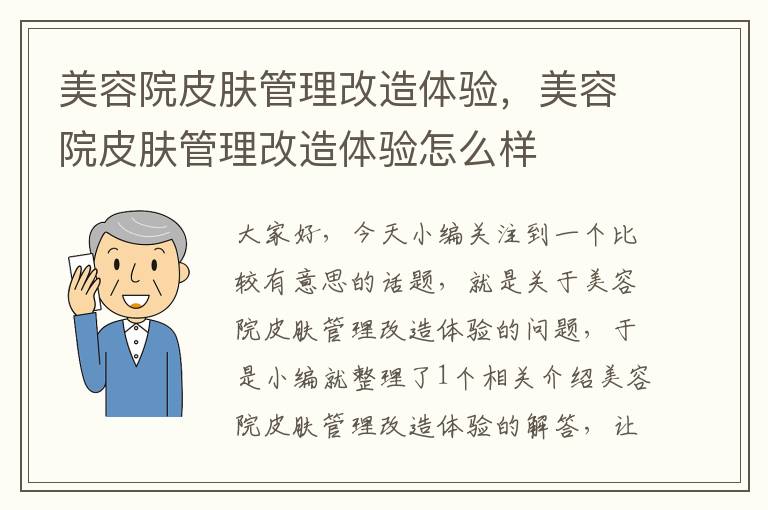 美容院皮肤管理改造体验，美容院皮肤管理改造体验怎么样

大家好，今天小编关注到一个比较有意思的话题，就是关于美容院皮肤管理改造体验的问题，于是小编就整理了1个相关介绍美容院皮肤管理改造体验的解答，让